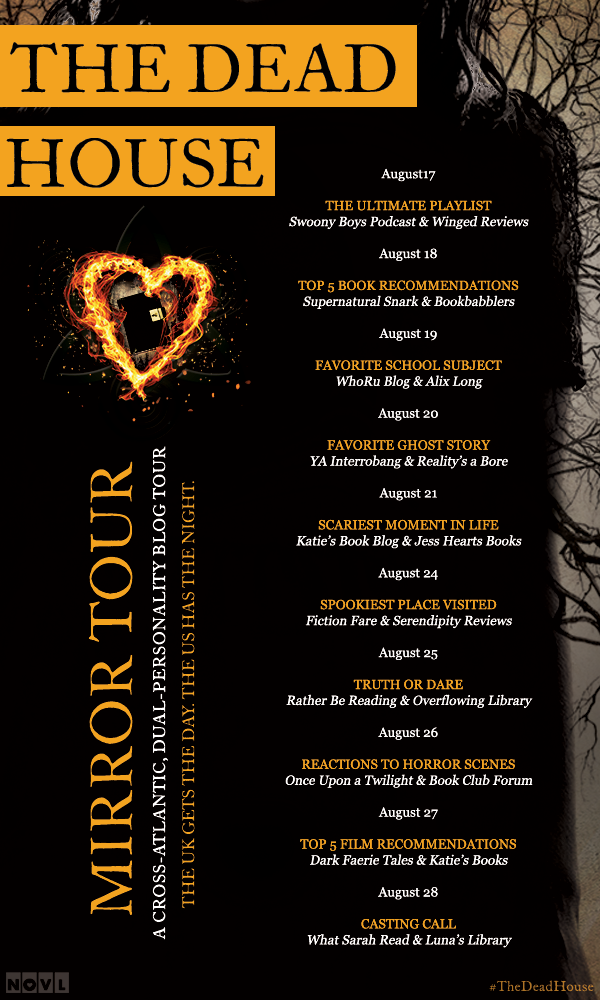 THE DEAD HOUSE

MIRROR TOUR

A CROSS-ATLANTIC, DUAL-PERSONALITY BLOG TOUR

THE UK GETS THE DAY. THE US HAS THE NIGHT.

August17

THE ULTIMATE PLAYLIST
Swoony Boys Podcast & Winged Reviews

August 18

TOP 5 BOOK RECOMMENDATIONS
Supernatural Snark & Bookbabblers

August 19

FAVORITE SCHOOL SUBJECT
WhoRu Blog & Alix Long

August 20

FAVORITE GHOST STORY
YA Interrobang & Reality's a Bore

August 21

SCARIEST MOMENT IN LIFE
Katie's Book Blog & Jess Hearts Books

August 24

SPOOKIEST PLACE VISITED
Fiction Fare & Serendipity Reviews

August 25

TRUTH OR DARE
Rather Be Reading & Overflowing Library

August 26

REACTIONS TO HORROR SCENES
Once Upon a Twilight & Book Club Forum

August 27

TOP 5 FILM RECOMMENDATIONS
Dark Faerie Tales & Katie's Books

August 28

CASTING CALL
What Sarah Read & Luna's Library

NOVL

#TheDeadHouse